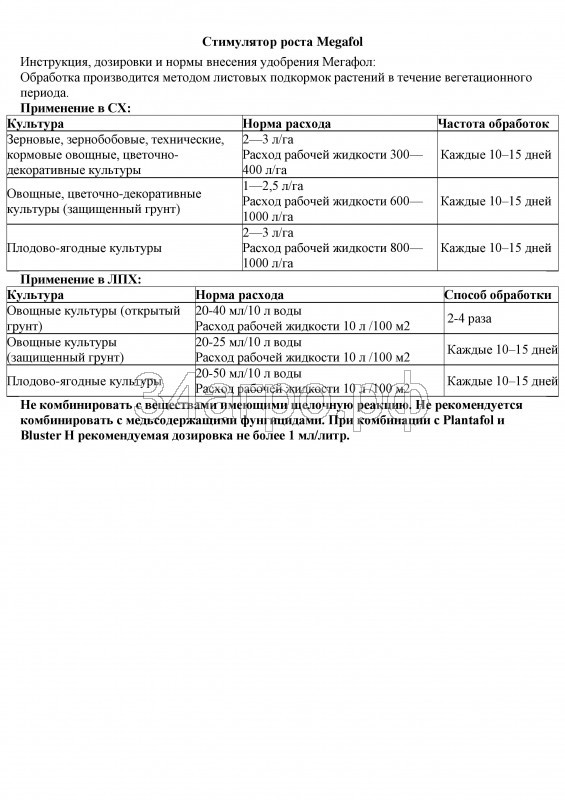 Стимулятор роста Megafol

Инструкция, дозировки и нормы внесения удобрения Мегафол:
Обработка производится методом листовых подкормок растений в течение вегетационного периода.

Применение в СХ:

| Культура | Норма расхода | Частота обработок |
|---|---|---|
| Зерновые, зернобобовые, технические, кормовые овощные, цветочно-декоративные культуры | 2—3 л/га Расход рабочей жидкости 300—400 л/га | Каждые 10–15 дней |
| Овощные, цветочно-декоративные культуры (защищенный грунт) | 1—2,5 л/га Расход рабочей жидкости 600—1000 л/га | Каждые 10–15 дней |
| Плодово-ягодные культуры | 2—3 л/га Расход рабочей жидкости 800—1000 л/га | Каждые 10–15 дней |

Применение в ЛПХ:

| Культура | Норма расхода | Способ обработки |
|---|---|---|
| Овощные культуры (открытый грунт) | 20-40 мл/10 л воды Расход рабочей жидкости 10 л /100 м2 | 2-4 раза |
| Овощные культуры (защищенный грунт) | 20-25 мл/10 л воды Расход рабочей жидкости 10 л /100 м2 | Каждые 10–15 дней |
| Плодово-ягодные культуры | 20-50 мл/10 л воды Расход рабочей жидкости 10 л /100 м2 | Каждые 10–15 дней |

Не комбинировать с веществами имеющими щелочную реакцию. Не рекомендуется комбинировать с медьсодержащими фунгицидами. При комбинации с Plantafol и Bluster H рекомендуемая дозировка не более 1 мл/литр.

34агро.рф